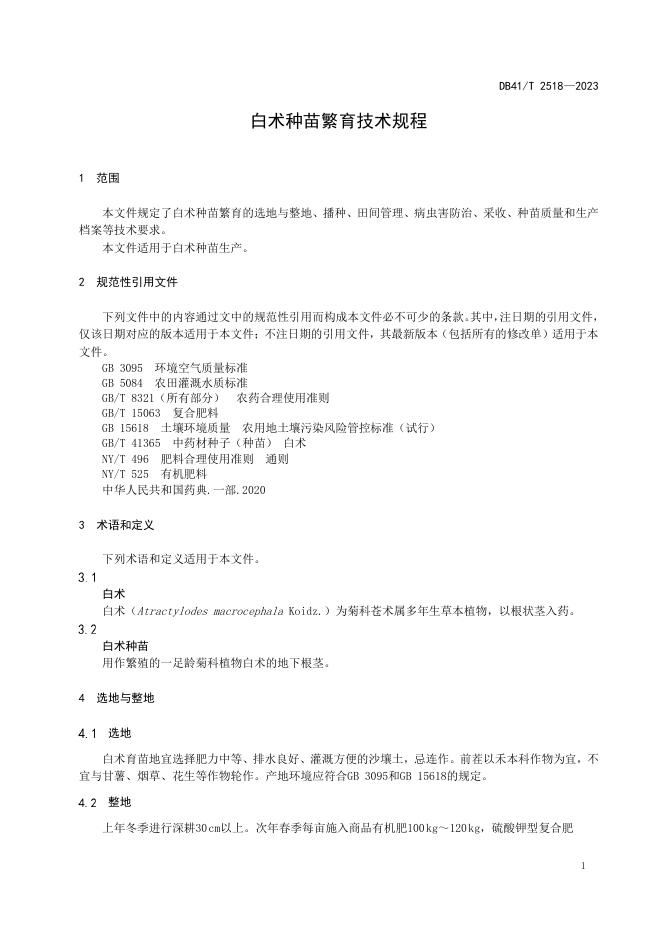 DB41/T 2518—2023

白术种苗繁育技术规程

1 范围

本文件规定了白术种苗繁育的选地与整地、播种、田间管理、病虫害防治、采收、种苗质量和生产档案等技术要求。
本文件适用于白术种苗生产。

2 规范性引用文件

下列文件中的内容通过文中的规范性引用而构成本文件必不可少的条款。其中，注日期的引用文件，仅该日期对应的版本适用于本文件；不注日期的引用文件，其最新版本（包括所有的修改单）适用于本文件。
GB 3095 环境空气质量标准
GB 5084 农田灌溉水质标准
GB/T 8321（所有部分） 农药合理使用准则
GB/T 15063 复合肥料
GB 15618 土壤环境质量 农用地土壤污染风险管控标准（试行）
GB/T 41365 中药材种子（种苗） 白术
NY/T 496 肥料合理使用准则 通则
NY/T 525 有机肥料
中华人民共和国药典.一部.2020

3 术语和定义

下列术语和定义适用于本文件。

3.1
白术
白术（Atractylodes macrocephala Koidz.）为菊科苍术属多年生草本植物，以根状茎入药。

3.2
白术种苗
用作繁殖的一足龄菊科植物白术的地下根茎。

4 选地与整地

4.1 选地

白术育苗地宜选择肥力中等、排水良好、灌溉方便的沙壤土，忌连作。前茬以禾本科作物为宜，不宜与甘薯、烟草、花生等作物轮作。产地环境应符合GB 3095和GB 15618的规定。

4.2 整地

上年冬季进行深耕30cm以上。次年春季每亩施入商品有机肥100kg～120kg，硫酸钾型复合肥

1